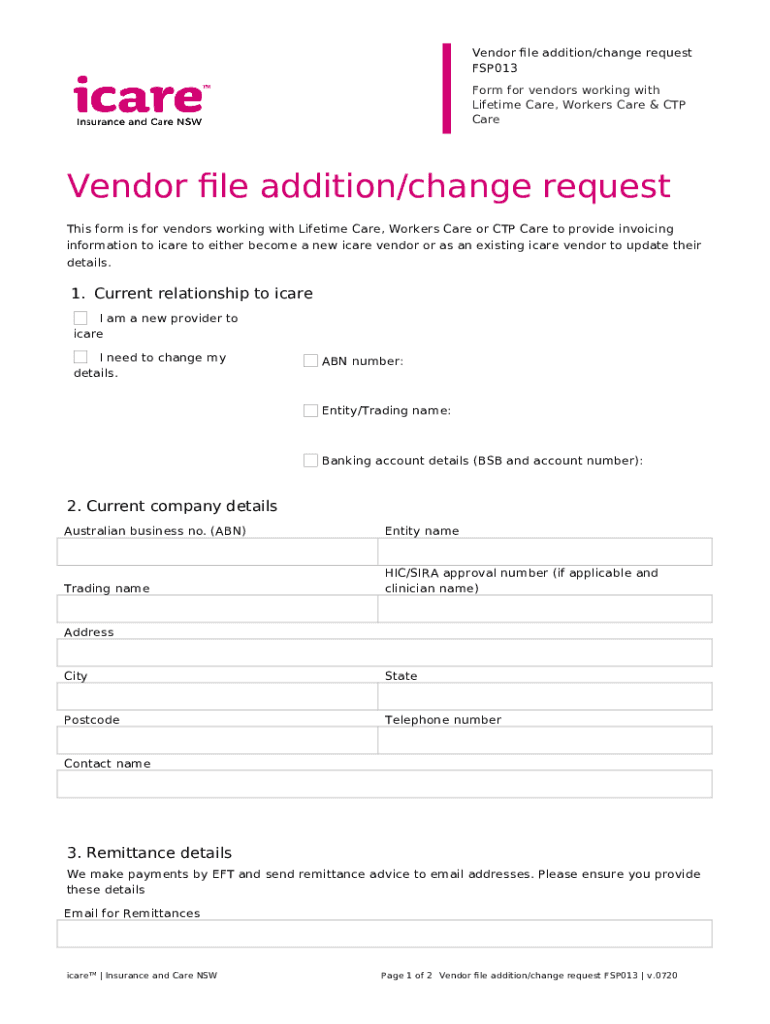 icare™
Insurance and Care NSW

Vendor file addition/change request
FSP013

Form for vendors working with Lifetime Care, Workers Care & CTP Care

Vendor file addition/change request

This form is for vendors working with Lifetime Care, Workers Care or CTP Care to provide invoicing information to icare to either become a new icare vendor or as an existing icare vendor to update their details.

1. Current relationship to icare

I am a new provider to icare

I need to change my details.

ABN number:

Entity/Trading name:

Banking account details (BSB and account number):

2. Current company details

Australian business no. (ABN)

Entity name

Trading name

HIC/SIRA approval number (if applicable and clinician name)

Address

City

State

Postcode

Telephone number

Contact name

3. Remittance details

We make payments by EFT and send remittance advice to email addresses. Please ensure you provide these details

Email for Remittances

icare™ | Insurance and Care NSW

Page 1 of 2 Vendor file addition/change request FSP013 | v.0720